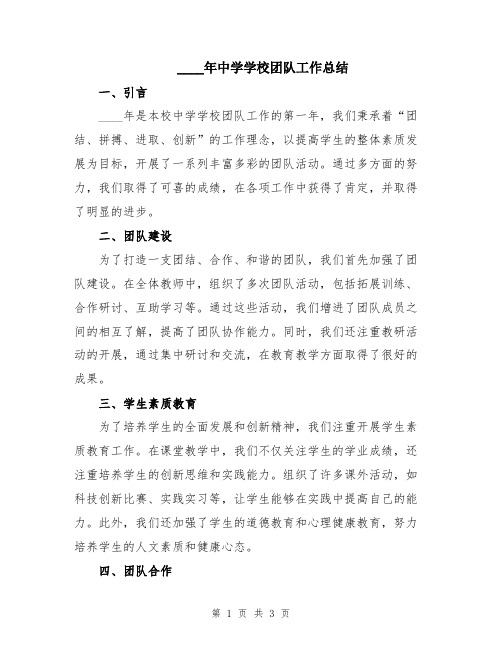 ____年中学学校团队工作总结

一、引言

____年是本校中学学校团队工作的第一年，我们秉承着“团结、拼搏、进取、创新”的工作理念，以提高学生的整体素质发展为目标，开展了一系列丰富多彩的团队活动。通过多方面的努力，我们取得了可喜的成绩，在各项工作中获得了肯定，并取得了明显的进步。

二、团队建设

为了打造一支团结、合作、和谐的团队，我们首先加强了团队建设。在全体教师中，组织了多次团队活动，包括拓展训练、合作研讨、互助学习等。通过这些活动，我们增进了团队成员之间的相互了解，提高了团队协作能力。同时，我们还注重教研活动的开展，通过集中研讨和交流，在教育教学方面取得了很好的成果。

三、学生素质教育

为了培养学生的全面发展和创新精神，我们注重开展学生素质教育工作。在课堂教学中，我们不仅关注学生的学业成绩，还注重培养学生的创新思维和实践能力。组织了许多课外活动，如科技创新比赛、实践实习等，让学生能够在实践中提高自己的能力。此外，我们还加强了学生的道德教育和心理健康教育，努力培养学生的人文素质和健康心态。

四、团队合作

第 1 页 共 3 页